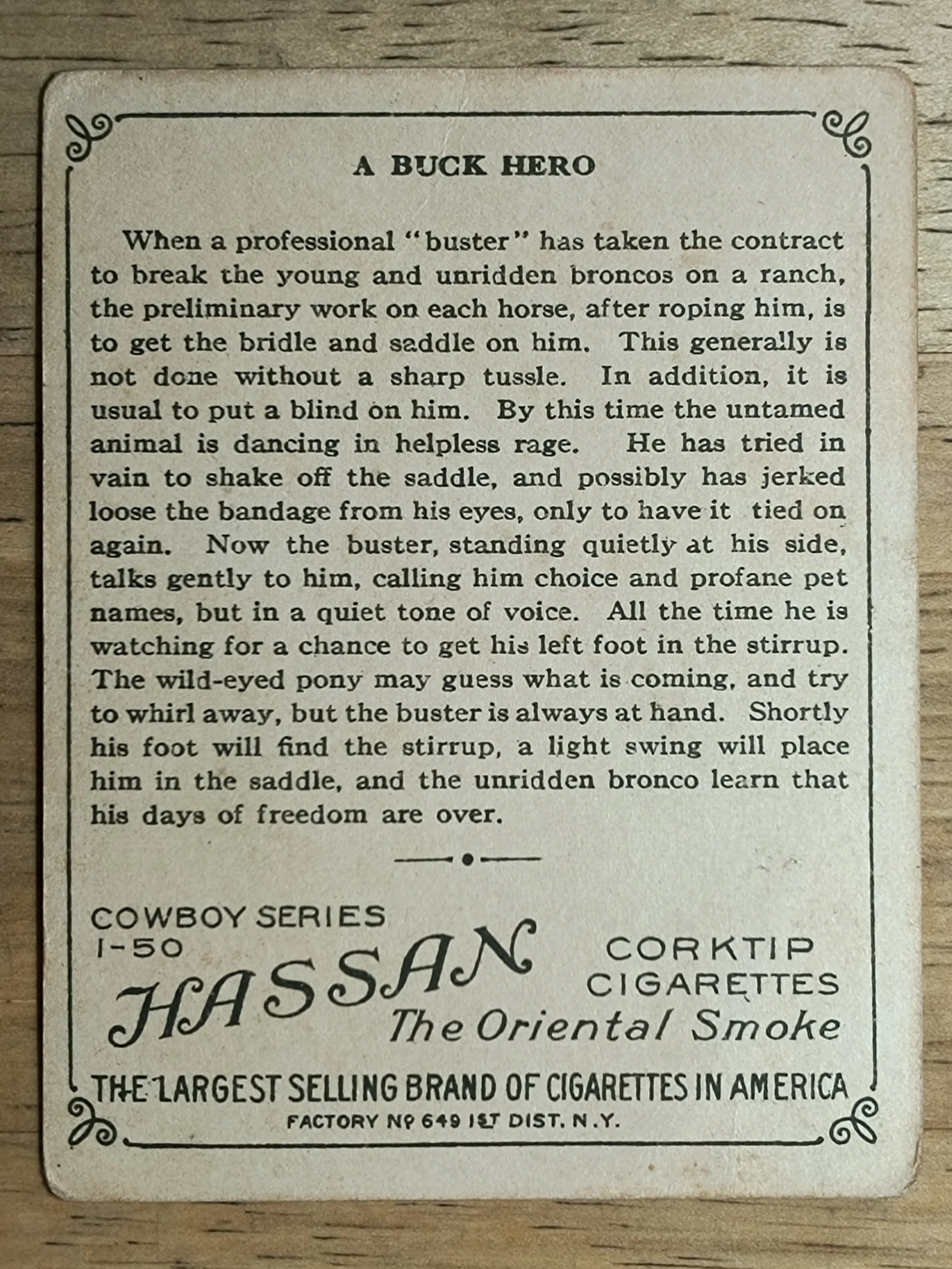 A BUCK HERO

When a professional "buster" has taken the contract to break the young and unridden broncos on a ranch, the preliminary work on each horse, after roping him, is to get the bridle and saddle on him. This generally is not done without a sharp tussle. In addition, it is usual to put a blind on him. By this time the untamed animal is dancing in helpless rage. He has tried in vain to shake off the saddle, and possibly has jerked loose the bandage from his eyes, only to have it tied on again. Now the buster, standing quietly at his side, talks gently to him, calling him choice and profane pet names, but in a quiet tone of voice. All the time he is watching for a chance to get his left foot in the stirrup. The wild-eyed pony may guess what is coming, and try to whirl away, but the buster is always at hand. Shortly his foot will find the stirrup, a light swing will place him in the saddle, and the unridden bronco learn that his days of freedom are over.

COWBOY SERIES
1-50

HASSAN

CORKTIP
CIGARETTES

The Oriental Smoke

THE LARGEST SELLING BRAND OF CIGARETTES IN AMERICA
FACTORY Nº 649 1ST DIST. N.Y.